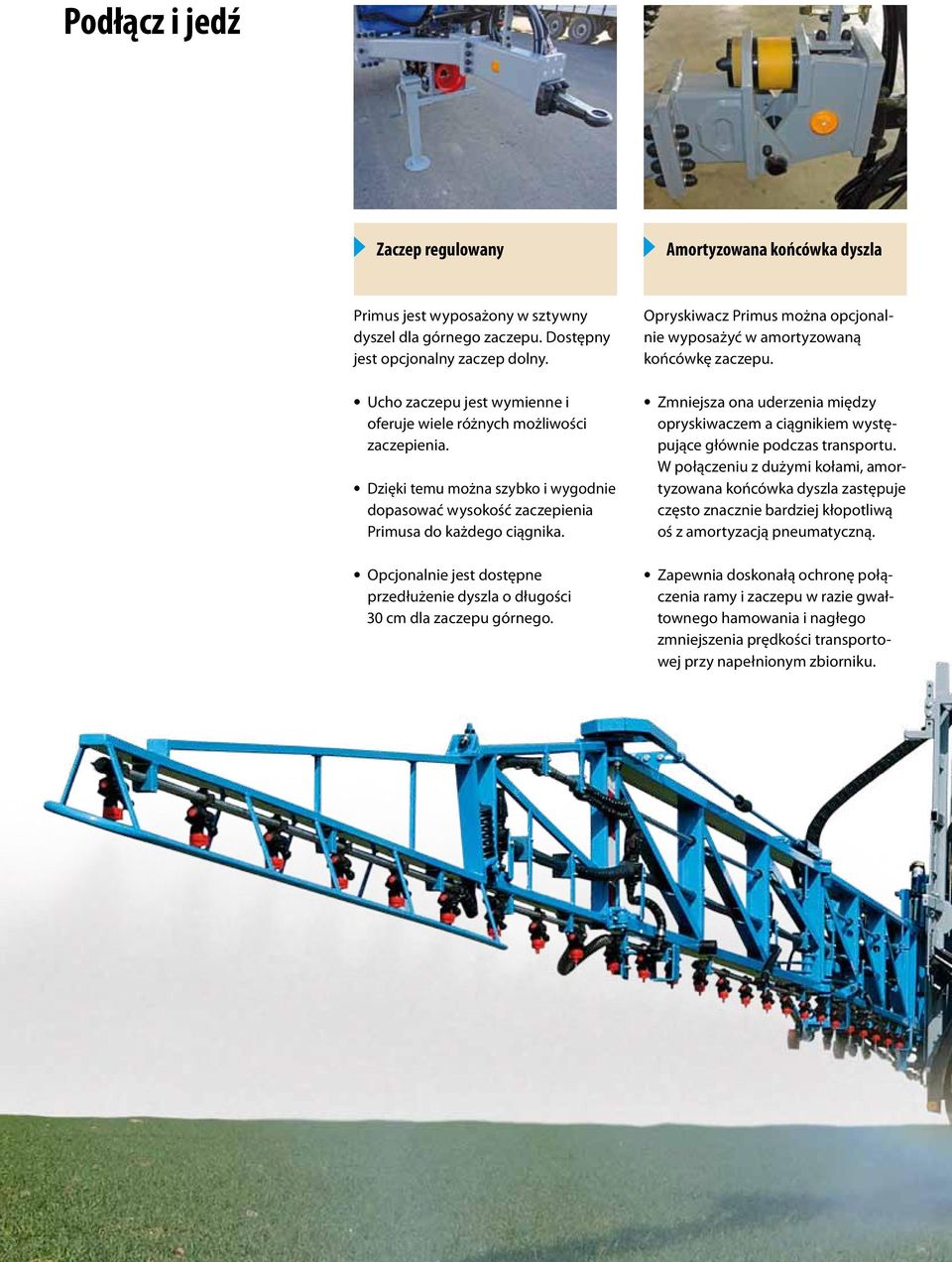 Podłącz i jedź

Zaczep regulowany

Primus jest wyposażony w sztywny dyszel dla górnego zaczepu. Dostępny jest opcjonalny zaczep dolny.

• Ucho zaczepu jest wymienne i oferuje wiele różnych możliwości zaczepienia.

• Dzięki temu można szybko i wygodnie dopasować wysokość zaczepienia Primusa do każdego ciągnika.

• Opcjonalnie jest dostępne przedłużenie dyszla o długości 30 cm dla zaczepu górnego.

Amortyzowana końcówka dyszla

Opryskiwacz Primus można opcjonalnie wyposażyć w amortyzowaną końcówkę zaczepu.

• Zmniejsza ona uderzenia między opryskiwaczem a ciągnikiem występujące głównie podczas transportu. W połączeniu z dużymi kołami, amortyzowana końcówka dyszla zastępuje często znacznie bardziej kłopotliwą oś z amortyzacją pneumatyczną.

• Zapewnia doskonałą ochronę połączenia ramy i zaczepu w razie gwałtownego hamowania i nagłego zmniejszenia prędkości transportowej przy napełnionym zbiorniku.